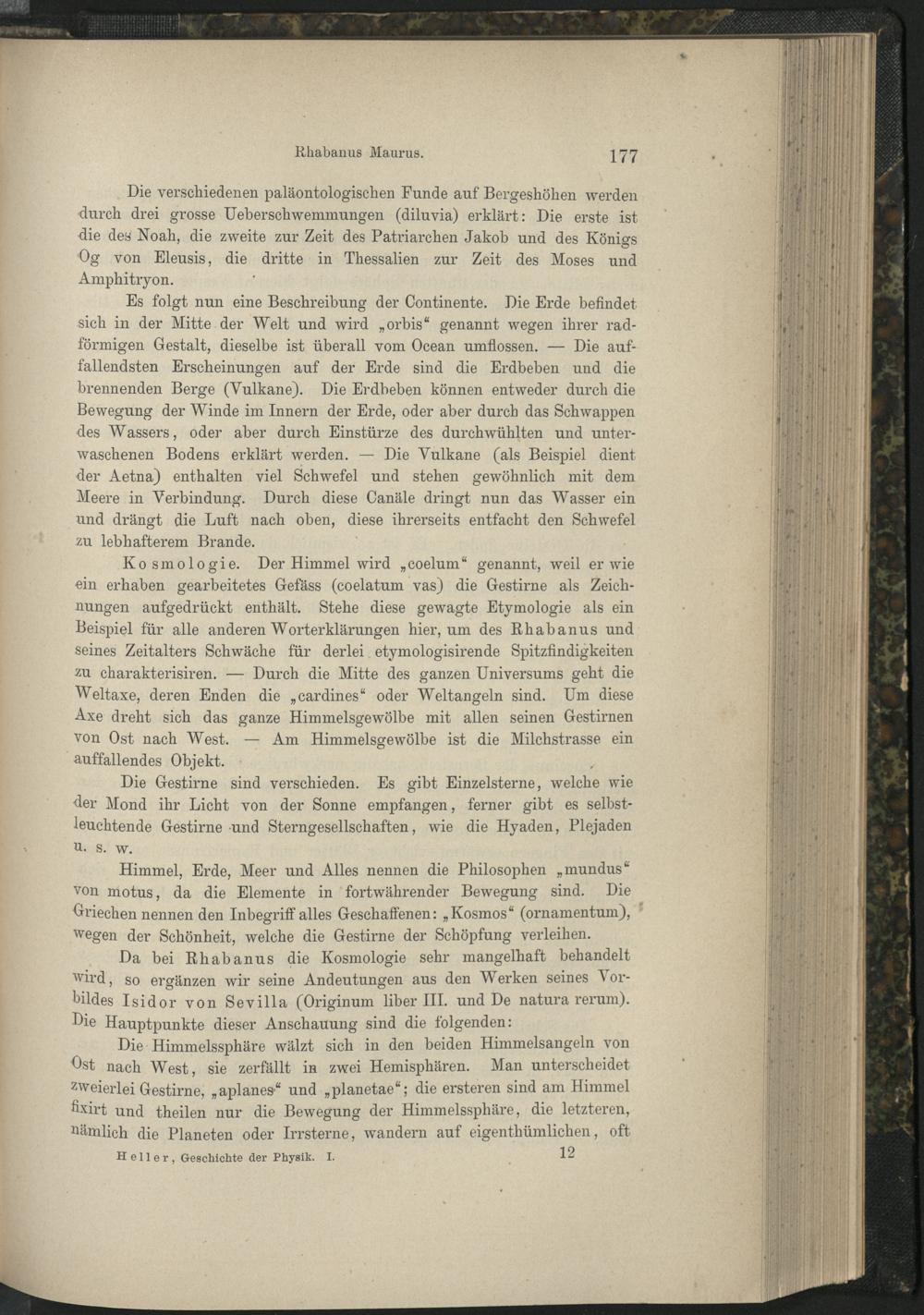 Rhabanus Maurus. 177

Die verschiedenen paläontologischen Funde auf Bergeshöhen werden durch drei grosse Ueberschwemmungen (diluvia) erklärt: Die erste ist die des Noah, die zweite zur Zeit des Patriarchen Jakob und des Königs Og von Eleusis, die dritte in Thessalien zur Zeit des Moses und Amphitryon.

Es folgt nun eine Beschreibung der Continente. Die Erde befindet sich in der Mitte der Welt und wird „orbis“ genannt wegen ihrer radförmigen Gestalt, dieselbe ist überall vom Ocean umflossen. — Die auffallendsten Erscheinungen auf der Erde sind die Erdbeben und die brennenden Berge (Vulkane). Die Erdbeben können entweder durch die Bewegung der Winde im Innern der Erde, oder aber durch das Schwappen des Wassers, oder aber durch Einstürze des durchwühlten und unterwaschenen Bodens erklärt werden. — Die Vulkane (als Beispiel dient der Aetna) enthalten viel Schwefel und stehen gewöhnlich mit dem Meere in Verbindung. Durch diese Canäle dringt nun das Wasser ein und drängt die Luft nach oben, diese ihrerseits entfacht den Schwefel zu lebhafterem Brande.

Kosmologie. Der Himmel wird „coelum“ genannt, weil er wie ein erhaben gearbeitetes Gefäss (coelatum vas) die Gestirne als Zeichnungen aufgedrückt enthält. Stehe diese gewagte Etymologie als ein Beispiel für alle anderen Worterklärungen hier, um des Rhabanus und seines Zeitalters Schwäche für derlei etymologisirende Spitzfindigkeiten zu charakterisiren. — Durch die Mitte des ganzen Universums geht die Weltaxe, deren Enden die „cardines“ oder Weltangeln sind. Um diese Axe dreht sich das ganze Himmelsgewölbe mit allen seinen Gestirnen von Ost nach West. — Am Himmelsgewölbe ist die Milchstrasse ein auffallendes Objekt.

Die Gestirne sind verschieden. Es gibt Einzelsterne, welche wie der Mond ihr Licht von der Sonne empfangen, ferner gibt es selbstleuchtende Gestirne und Sterngesellschaften, wie die Hyaden, Plejaden u. s. w.

Himmel, Erde, Meer und Alles nennen die Philosophen „mundus“ von motus, da die Elemente in fortwährender Bewegung sind. Die Griechen nennen den Inbegriff alles Geschaffenen: „Kosmos“ (ornamentum), wegen der Schönheit, welche die Gestirne der Schöpfung verleihen.

Da bei Rhabanus die Kosmologie sehr mangelhaft behandelt wird, so ergänzen wir seine Andeutungen aus den Werken seines Vorbildes Isidor von Sevilla (Originum liber III. und De natura rerum). Die Hauptpunkte dieser Anschauung sind die folgenden:

Die Himmelssphäre wälzt sich in den beiden Himmelsangeln von Ost nach West, sie zerfällt in zwei Hemisphären. Man unterscheidet zweierlei Gestirne, „aplanes“ und „planetae“; die ersteren sind am Himmel fixirt und theilen nur die Bewegung der Himmelssphäre, die letzteren, nämlich die Planeten oder Irrsterne, wandern auf eigenthümlichen, oft

Heller, Geschichte der Physik. I. 12